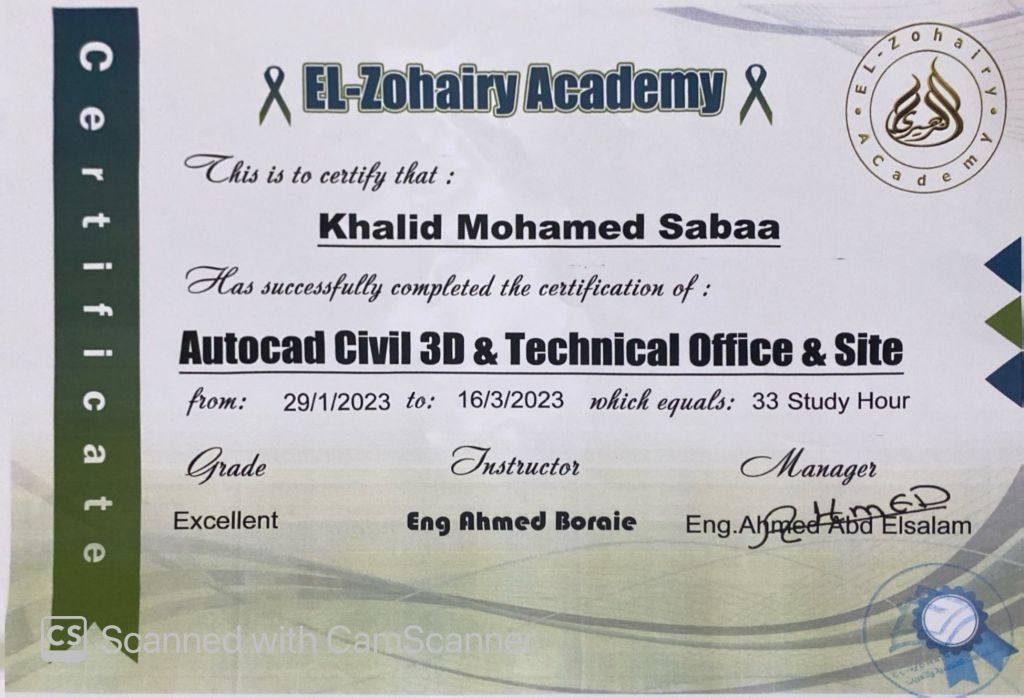 Certificate

EL-Zohairy Academy

EL-Zohairy Academy

This is to certify that :

Khalid Mohamed Sabaa

Has successfully completed the certification of :

Autocad Civil 3D & Technical Office & Site

from: 29/1/2023 to: 16/3/2023 which equals: 33 Study Hour

Grade
Excellent

Instructor
Eng Ahmed Boraie

Manager
Eng.Ahmed Abd Elsalam

AHMED

CS Scanned with CamScanner